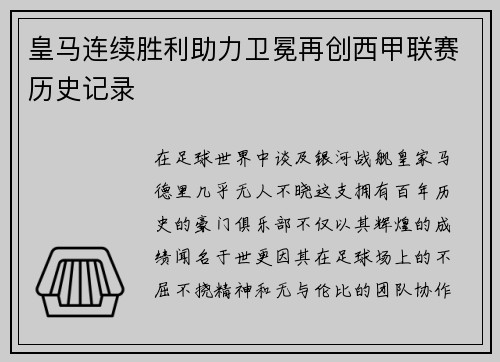 皇马连续胜利助力卫冕再创西甲联赛历史记录

在足球世界中谈及银河战舰皇家马德里几乎无人不晓这支拥有百年历史的豪门俱乐部不仅以其辉煌的成绩闻名于世更因其在足球场上的不屈不挠精神和无与伦比的团队协作